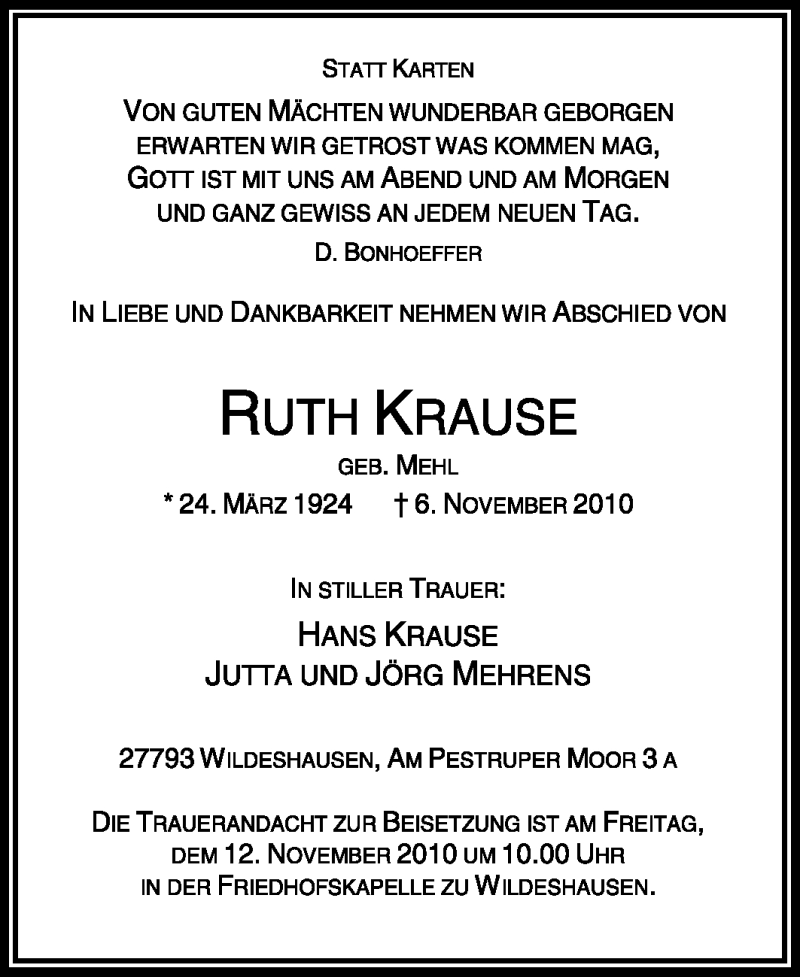 Statt Karten

Von guten Mächten wunderbar geborgen
erwarten wir getrost was kommen mag,
Gott ist mit uns am Abend und am Morgen
und ganz gewiss an jedem neuen Tag.

D. Bonhoeffer

In Liebe und Dankbarkeit nehmen wir Abschied von

Ruth Krause

geb. Mehl

* 24. März 1924 † 6. November 2010

In stiller Trauer:

Hans Krause
Jutta und Jörg Mehrens

27793 Wildeshausen, Am Pestruper Moor 3 a

Die Trauerandacht zur Beisetzung ist am Freitag, dem 12. November 2010 um 10.00 Uhr in der Friedhofskapelle zu Wildeshausen.